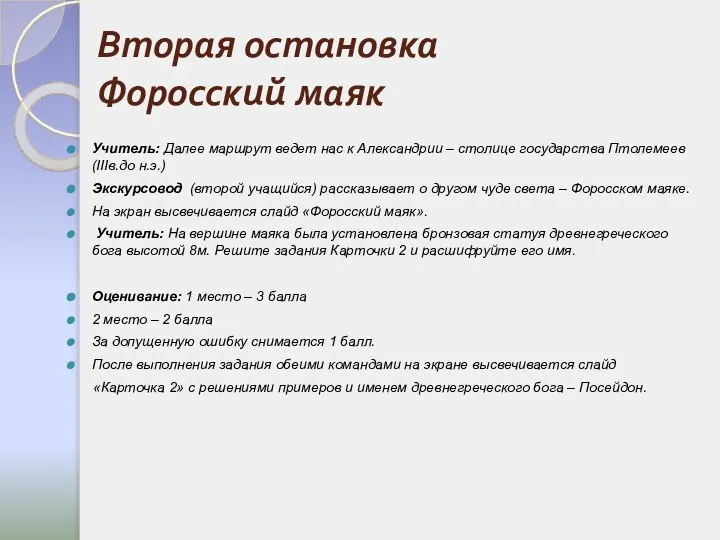 Вторая остановка
Форосский маяк

Учитель: Далее маршрут ведет нас к Александрии – столице государства Птолемеев (IIIв.до н.э.)

Экскурсовод (второй учащийся) рассказывает о другом чуде света – Форосском маяке.

На экран высвечивается слайд «Форосский маяк».

Учитель: На вершине маяка была установлена бронзовая статуя древнегреческого бога высотой 8м. Решите задания Карточки 2 и расшифруйте его имя.

Оценивание: 1 место – 3 балла

2 место – 2 балла

За допущенную ошибку снимается 1 балл.

После выполнения задания обеими командами на экране высвечивается слайд «Карточка 2» с решениями примеров и именем древнегреческого бога – Посейдон.